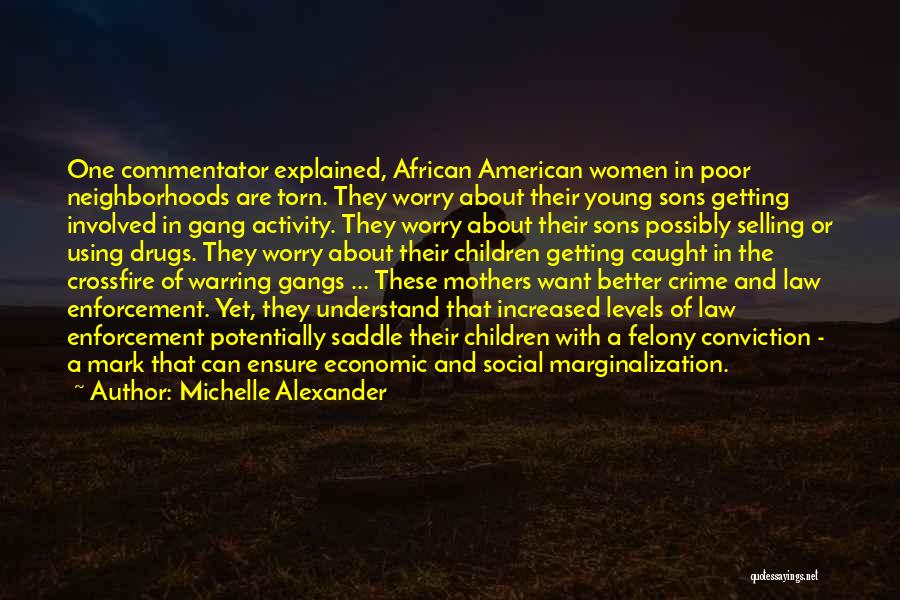 One commentator explained, African American women in poor neighborhoods are torn. They worry about their young sons getting involved in gang activity. They worry about their sons possibly selling or using drugs. They worry about their children getting caught in the crossfire of warring gangs ... These mothers want better crime and law enforcement. Yet, they understand that increased levels of law enforcement potentially saddle their children with a felony conviction - a mark that can ensure economic and social marginalization.

~ Author: Michelle Alexander

quotessayings.net